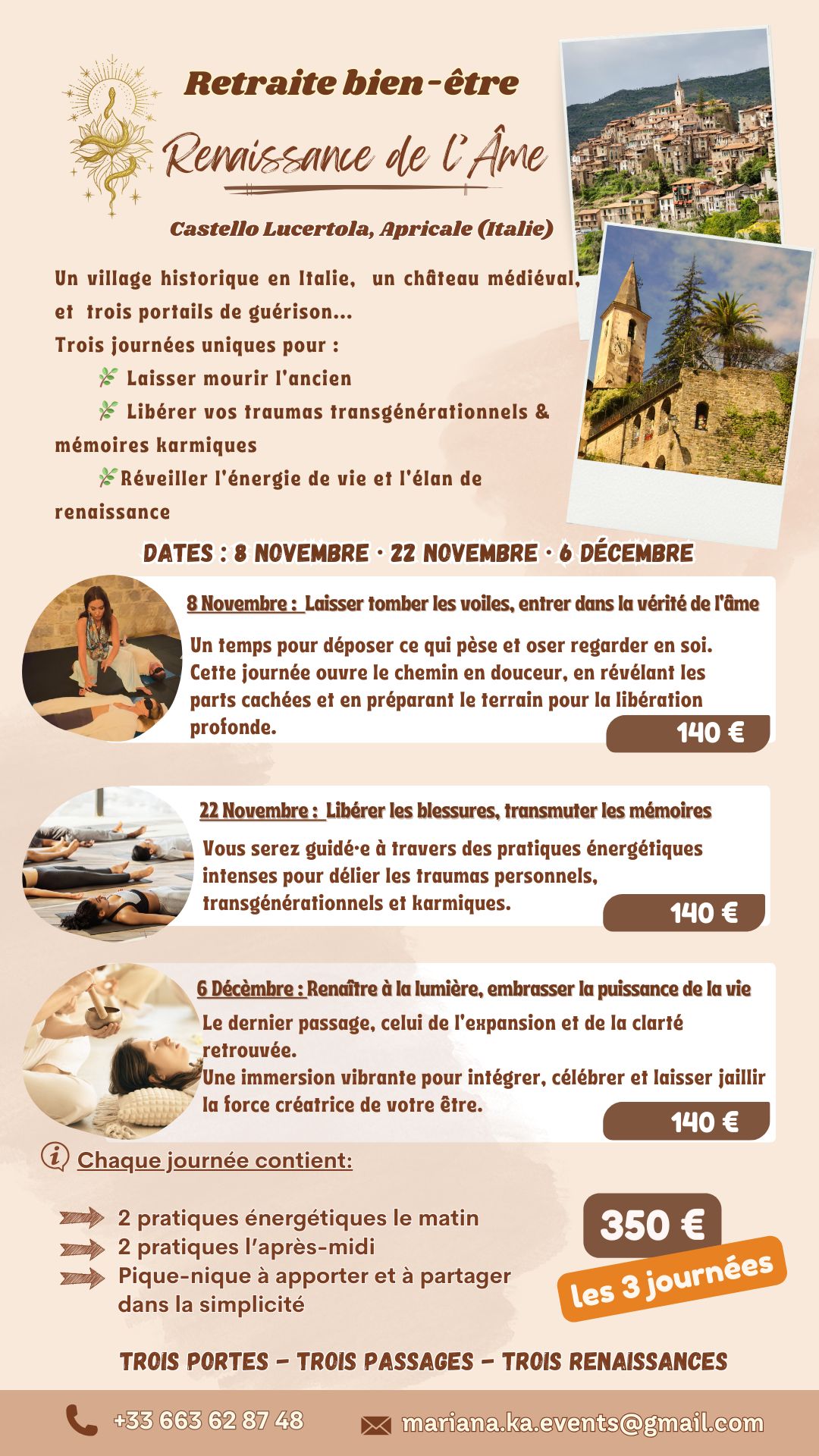 Retraite bien-être

Renaissance de l'Âme

Castello Lucertola, Apricale (Italie)

Un village historique en Italie, un château médiéval, et trois portails de guérison...
Trois journées uniques pour :

Laisser mourir l'ancien

Libérer vos traumas transgénérationnels & mémoires karmiques

Réveiller l'énergie de vie et l'élan de renaissance

DATES : 8 NOVEMBRE · 22 NOVEMBRE · 6 DÉCEMBRE

8 Novembre : Laisser tomber les voiles, entrer dans la vérité de l'âme

Un temps pour déposer ce qui pèse et oser regarder en soi. Cette journée ouvre le chemin en douceur, en révélant les parts cachées et en préparant le terrain pour la libération profonde.

140 €

22 Novembre : Libérer les blessures, transmuter les mémoires

Vous serez guidé·e à travers des pratiques énergétiques intenses pour délier les traumas personnels, transgénérationnels et karmiques.

140 €

6 Décèmbre : Renaître à la lumière, embrasser la puissance de la vie

Le dernier passage, celui de l'expansion et de la clarté retrouvée.
Une immersion vibrante pour intégrer, célébrer et laisser jaillir la force créatrice de votre être.

140 €

Chaque journée contient:

2 pratiques énergétiques le matin
2 pratiques l'après-midi
Pique-nique à apporter et à partager dans la simplicité

350 €
les 3 journées

TROIS PORTES - TROIS PASSAGES - TROIS RENAISSANCES

+33 663 62 87 48
mariana.ka.events@gmail.com